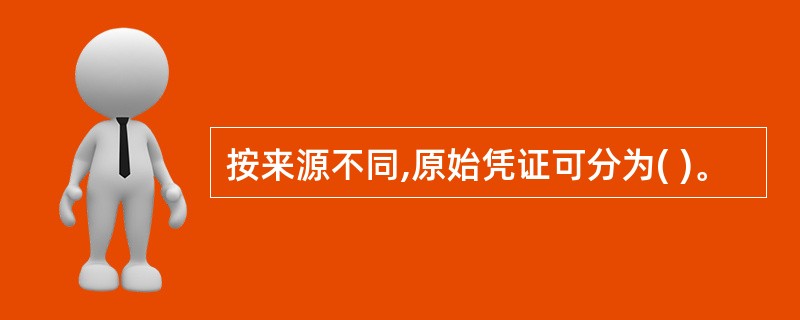 按来源不同,原始凭证可分为( )。